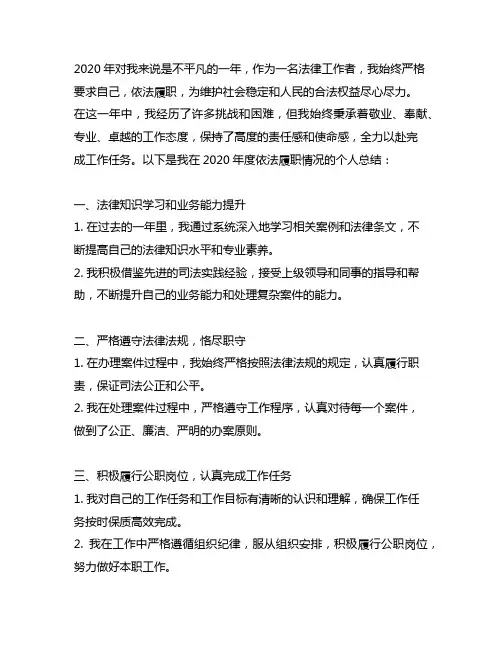 2020 年对我来说是不平凡的一年，作为一名法律工作者，我始终严格要求自己，依法履职，为维护社会稳定和人民的合法权益尽心尽力。在这一年中，我经历了许多挑战和困难，但我始终秉承着敬业、奉献、专业、卓越的工作态度，保持了高度的责任感和使命感，全力以赴完成工作任务。以下是我在 2020 年度依法履职情况的个人总结：

一、法律知识学习和业务能力提升
1. 在过去的一年里，我通过系统深入地学习相关案例和法律条文，不断提高自己的法律知识水平和专业素养。
2. 我积极借鉴先进的司法实践经验，接受上级领导和同事的指导和帮助，不断提升自己的业务能力和处理复杂案件的能力。

二、严格遵守法律法规，恪尽职守
1. 在办理案件过程中，我始终严格按照法律法规的规定，认真履行职责，保证司法公正和公平。
2. 我在处理案件过程中，严格遵守工作程序，认真对待每一个案件，做到了公正、廉洁、严明的办案原则。

三、积极履行公职岗位，认真完成工作任务
1. 我对自己的工作任务和工作目标有清晰的认识和理解，确保工作任务按时保质高效完成。
2. 我在工作中严格遵循组织纪律，服从组织安排，积极履行公职岗位，努力做好本职工作。